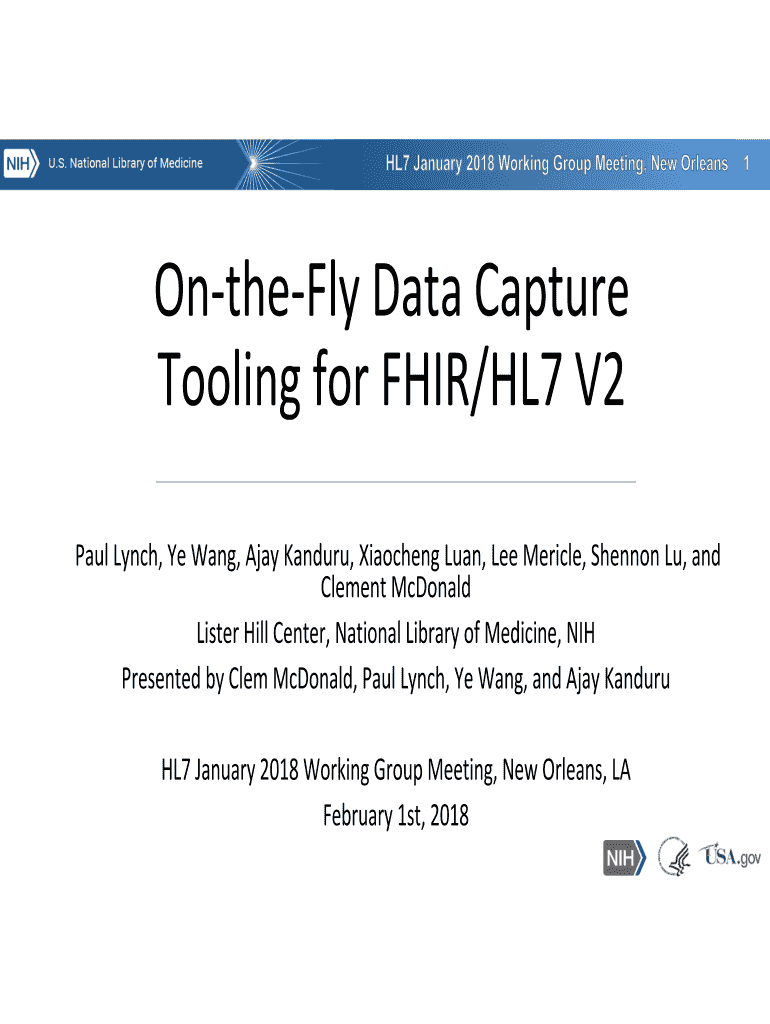 NIH U.S. National Library of Medicine

HL7 January 2018 Working Group Meeting, New Orleans 1

On-the-Fly Data Capture Tooling for FHIR/HL7 V2

Paul Lynch, Ye Wang, Ajay Kanduru, Xiaocheng Luan, Lee Mericle, Shennon Lu, and Clement McDonald

Lister Hill Center, National Library of Medicine, NIH

Presented by Clem McDonald, Paul Lynch, Ye Wang, and Ajay Kanduru

HL7 January 2018 Working Group Meeting, New Orleans, LA

February 1st, 2018

NIH USA.gov